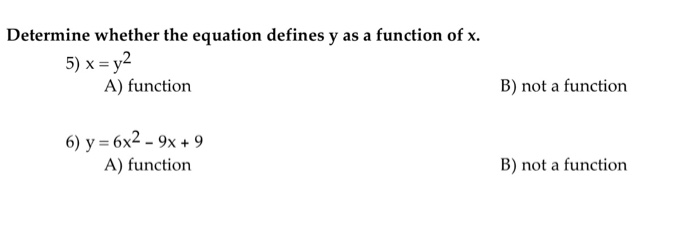 Determine whether the equation defines y as a function of x.

5) $x = y^2$

A) function

B) not a function

6) $y = 6x^2 - 9x + 9$

A) function

B) not a function